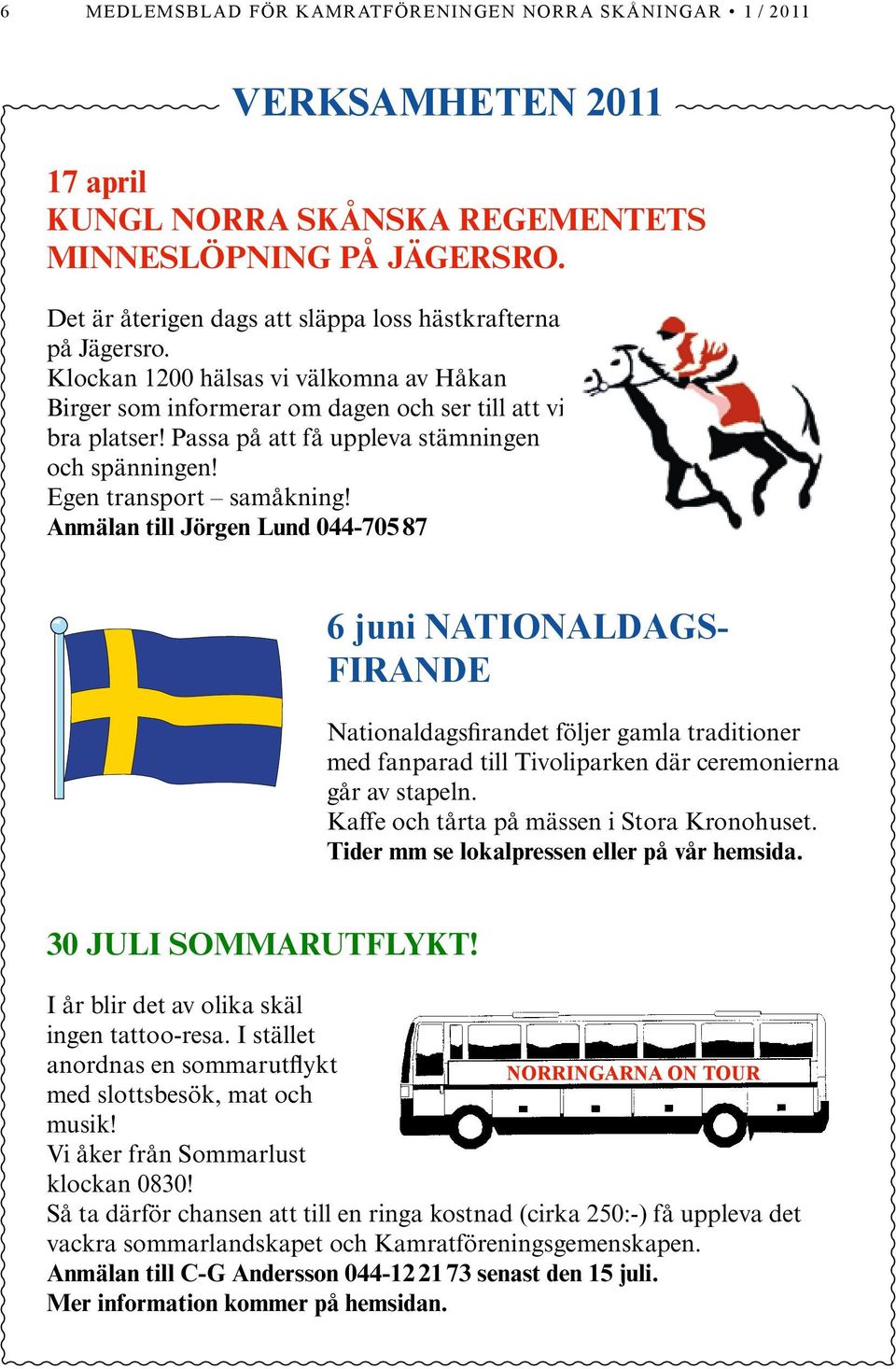 6 MEDLEMSBLAD FÖR KAMRATFÖRENINGEN NORRA SKÅNINGAR • 1 / 2011

VERKSAMHETEN 2011

17 april
KUNGL NORRA SKÅNSKA REGEMENTETS MINNESLÖPNING PÅ JÄGERSRO.

Det är återigen dags att släppa loss hästkrafterna på Jägersro.
Klockan 1200 hälsas vi välkomna av Håkan Birger som informerar om dagen och ser till att vi bra platser! Passa på att få uppleva stämningen och spänningen!
Egen transport – samåkning!
Anmälan till Jörgen Lund 044-705 87

6 juni NATIONALDAGSFIRANDE

Nationaldagsfirandet följer gamla traditioner med fanparad till Tivoliparken där ceremonierna går av stapeln.
Kaffe och tårta på mässen i Stora Kronohuset.
Tider mm se lokalpressen eller på vår hemsida.

30 JULI SOMMARUTFLYKT!

I år blir det av olika skäl ingen tattoo-resa. I stället anordnas en sommarutflykt med slottsbesök, mat och musik!
Vi åker från Sommarlust klockan 0830!
Så ta därför chansen att till en ringa kostnad (cirka 250:-) få uppleva det vackra sommarlandskapet och Kamratföreningsgemenskapen.
Anmälan till C-G Andersson 044-12 21 73 senast den 15 juli.
Mer information kommer på hemsidan.

NORRINGARNA ON TOUR